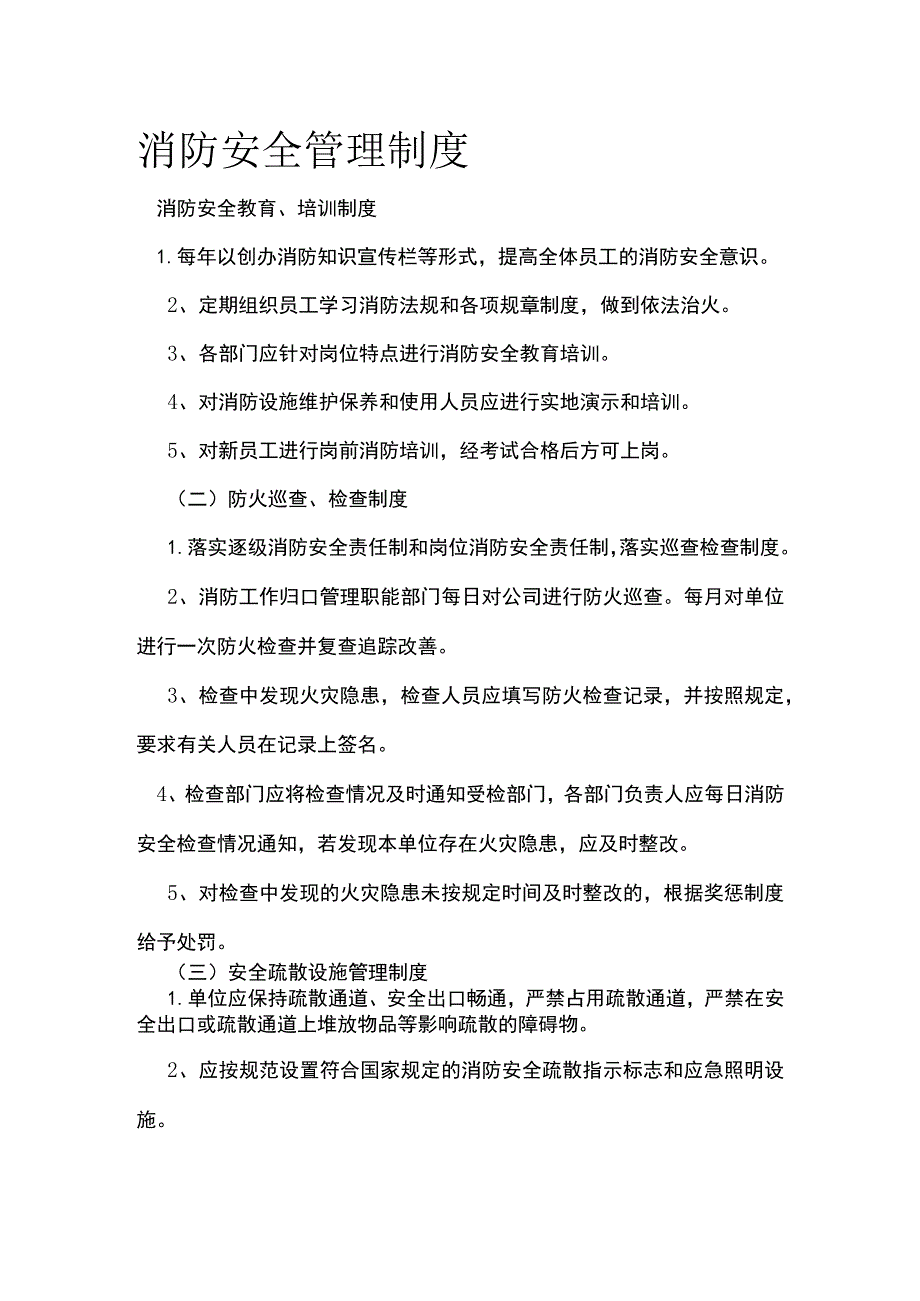 消防安全管理制度

消防安全教育、培训制度

1.每年以创办消防知识宣传栏等形式，提高全体员工的消防安全意识。

2、定期组织员工学习消防法规和各项规章制度，做到依法治火。

3、各部门应针对岗位特点进行消防安全教育培训。

4、对消防设施维护保养和使用人员应进行实地演示和培训。

5、对新员工进行岗前消防培训，经考试合格后方可上岗。

（二）防火巡查、检查制度

1.落实逐级消防安全责任制和岗位消防安全责任制，落实巡查检查制度。

2、消防工作归口管理职能部门每日对公司进行防火巡查。每月对单位进行一次防火检查并复查追踪改善。

3、检查中发现火灾隐患，检查人员应填写防火检查记录，并按照规定，要求有关人员在记录上签名。

4、检查部门应将检查情况及时通知受检部门，各部门负责人应每日消防安全检查情况通知，若发现本单位存在火灾隐患，应及时整改。

5、对检查中发现的火灾隐患未按规定时间及时整改的，根据奖惩制度给予处罚。

（三）安全疏散设施管理制度

1.单位应保持疏散通道、安全出口畅通，严禁占用疏散通道，严禁在安全出口或疏散通道上堆放物品等影响疏散的障碍物。

2、应按规范设置符合国家规定的消防安全疏散指示标志和应急照明设施。